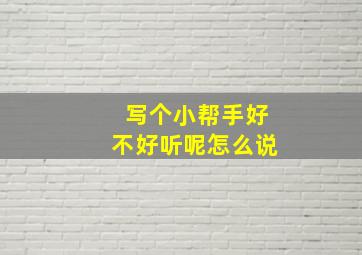 写个小帮手好
不好听呢怎么说